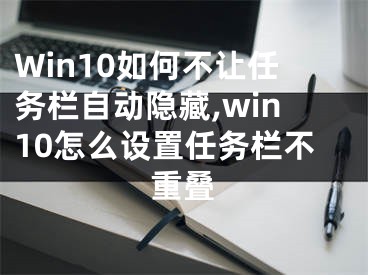 Win10如何不让任务栏自动隐藏,win10怎么设置任务栏不重叠